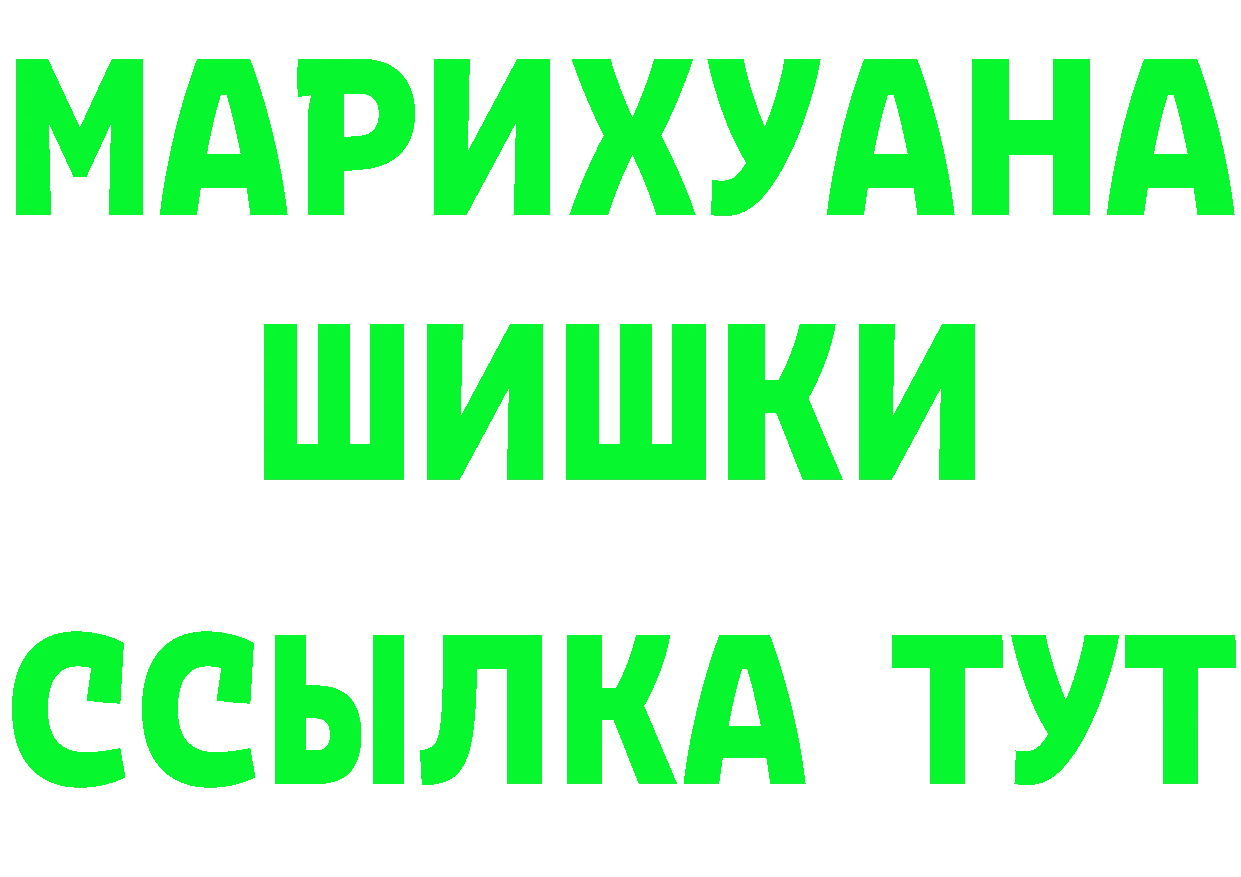 МАРИХУАНА
ШИШКИ
ССЫЛКА ТУТ